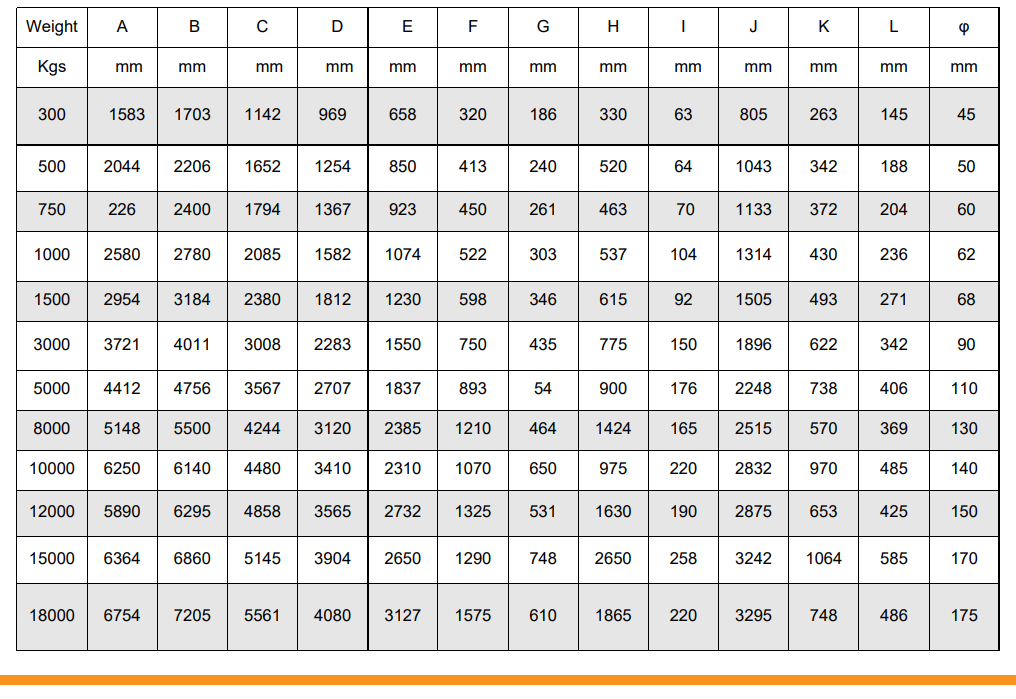 | Weight | A | B | C | D | E | F | G | H | I | J | K | L | φ |
|---|---|---|---|---|---|---|---|---|---|---|---|---|---|
| Kgs | mm | mm | mm | mm | mm | mm | mm | mm | mm | mm | mm | mm | mm |
| 300 | 1583 | 1703 | 1142 | 969 | 658 | 320 | 186 | 330 | 63 | 805 | 263 | 145 | 45 |
| 500 | 2044 | 2206 | 1652 | 1254 | 850 | 413 | 240 | 520 | 64 | 1043 | 342 | 188 | 50 |
| 750 | 226 | 2400 | 1794 | 1367 | 923 | 450 | 261 | 463 | 70 | 1133 | 372 | 204 | 60 |
| 1000 | 2580 | 2780 | 2085 | 1582 | 1074 | 522 | 303 | 537 | 104 | 1314 | 430 | 236 | 62 |
| 1500 | 2954 | 3184 | 2380 | 1812 | 1230 | 598 | 346 | 615 | 92 | 1505 | 493 | 271 | 68 |
| 3000 | 3721 | 4011 | 3008 | 2283 | 1550 | 750 | 435 | 775 | 150 | 1896 | 622 | 342 | 90 |
| 5000 | 4412 | 4756 | 3567 | 2707 | 1837 | 893 | 54 | 900 | 176 | 2248 | 738 | 406 | 110 |
| 8000 | 5148 | 5500 | 4244 | 3120 | 2385 | 1210 | 464 | 1424 | 165 | 2515 | 570 | 369 | 130 |
| 10000 | 6250 | 6140 | 4480 | 3410 | 2310 | 1070 | 650 | 975 | 220 | 2832 | 970 | 485 | 140 |
| 12000 | 5890 | 6295 | 4858 | 3565 | 2732 | 1325 | 531 | 1630 | 190 | 2875 | 653 | 425 | 150 |
| 15000 | 6364 | 6860 | 5145 | 3904 | 2650 | 1290 | 748 | 2650 | 258 | 3242 | 1064 | 585 | 170 |
| 18000 | 6754 | 7205 | 5561 | 4080 | 3127 | 1575 | 610 | 1865 | 220 | 3295 | 748 | 486 | 175 |